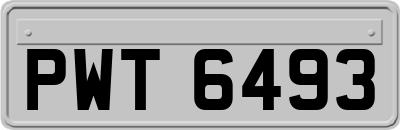 PWT 6493